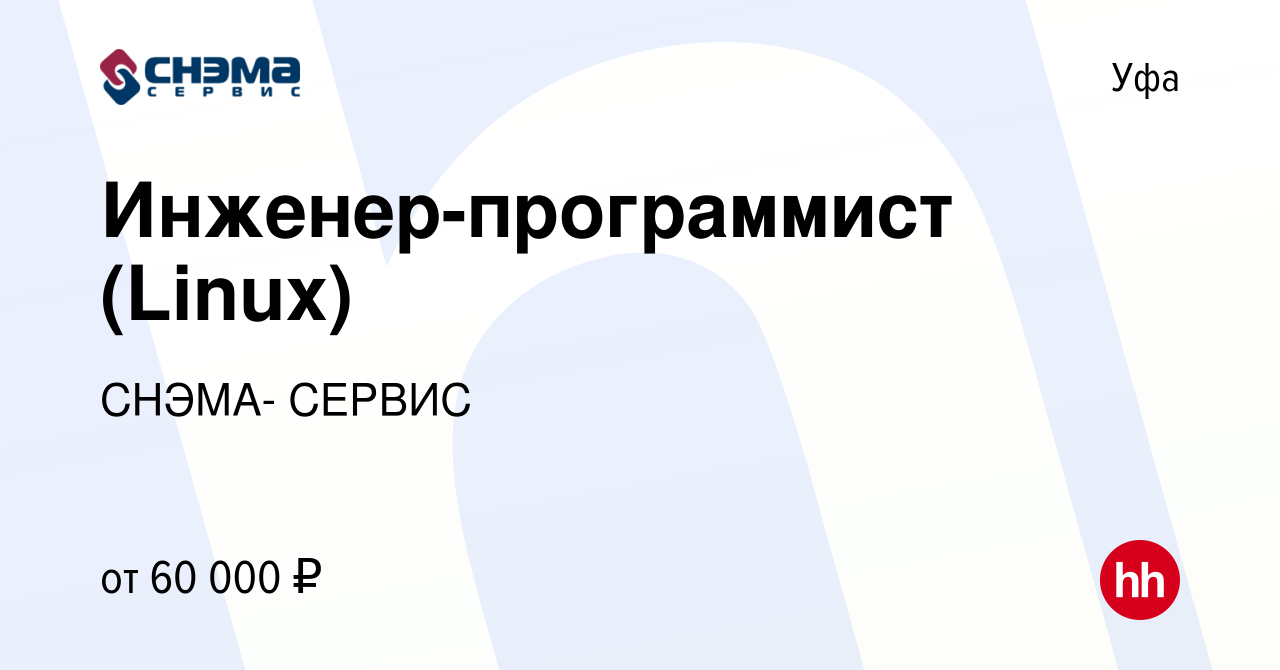 СНЭМА
СЕРВИС

Уфа

Инженер-программист (Linux)

СНЭМА- СЕРВИС

от 60 000 ₽

hh